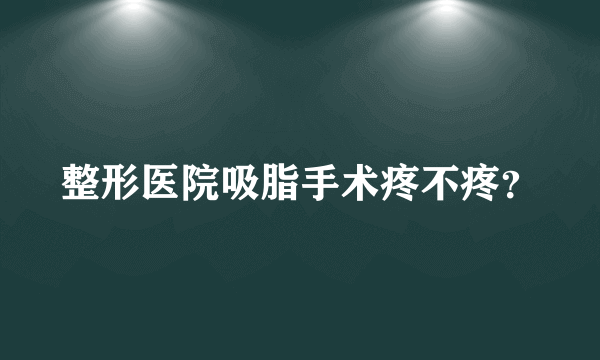 整形医院吸脂手术疼不疼?